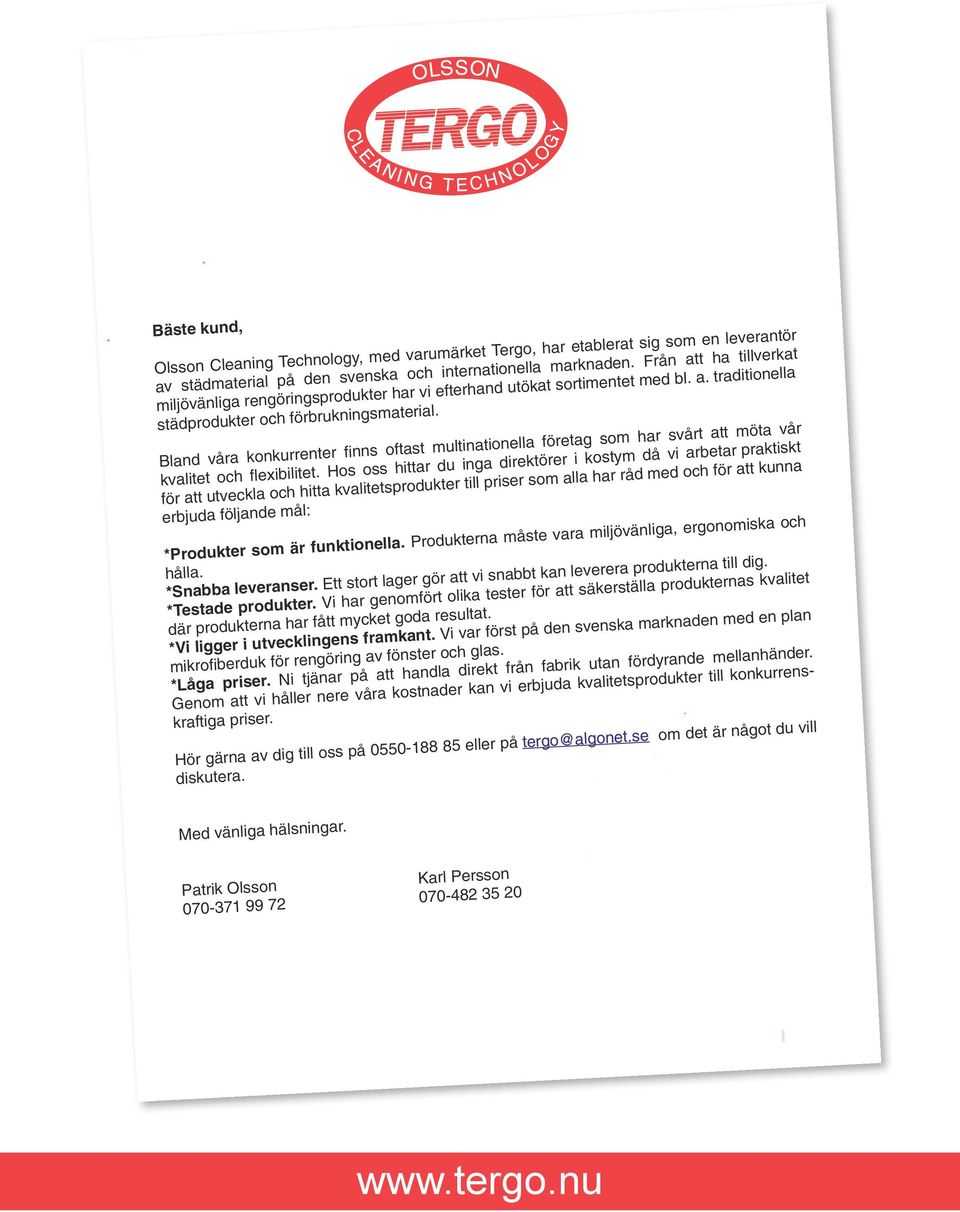 OLSSON
TERGO
CLEANING TECHNOLOGY

Bäste kund,

Olsson Cleaning Technology, med varumärket Tergo, har etablerat sig som en leverantör av städmaterial på den svenska och internationella marknaden. Från att ha tillverkat miljövänliga rengöringsprodukter har vi efterhand utökat sortimentet med bl. a. traditionella städprodukter och förbrukningsmaterial.

Bland våra konkurrenter finns oftast multinationella företag som har svårt att möta vår kvalitet och flexibilitet. Hos oss hittar du inga direktörer i kostym då vi arbetar praktiskt för att utveckla och hitta kvalitetsprodukter till priser som alla har råd med och för att kunna erbjuda följande mål:

*Produkter som är funktionella. Produkterna måste vara miljövänliga, ergonomiska och hålla.
*Snabba leveranser. Ett stort lager gör att vi snabbt kan leverera produkterna till dig.
*Testade produkter. Vi har genomfört olika tester för att säkerställa produkternas kvalitet där produkterna har fått mycket goda resultat.
*Vi ligger i utvecklingens framkant. Vi var först på den svenska marknaden med en plan mikrofiberduk för rengöring av fönster och glas.
*Låga priser. Ni tjänar på att handla direkt från fabrik utan fördyrande mellanhänder. Genom att vi håller nere våra kostnader kan vi erbjuda kvalitetsprodukter till konkurrenskraftiga priser.

Hör gärna av dig till oss på 0550-188 85 eller på tergo@algonet.se om det är något du vill diskutera.

Med vänliga hälsningar.

Patrik Olsson
070-371 99 72

Karl Persson
070-482 35 20

www.tergo.nu